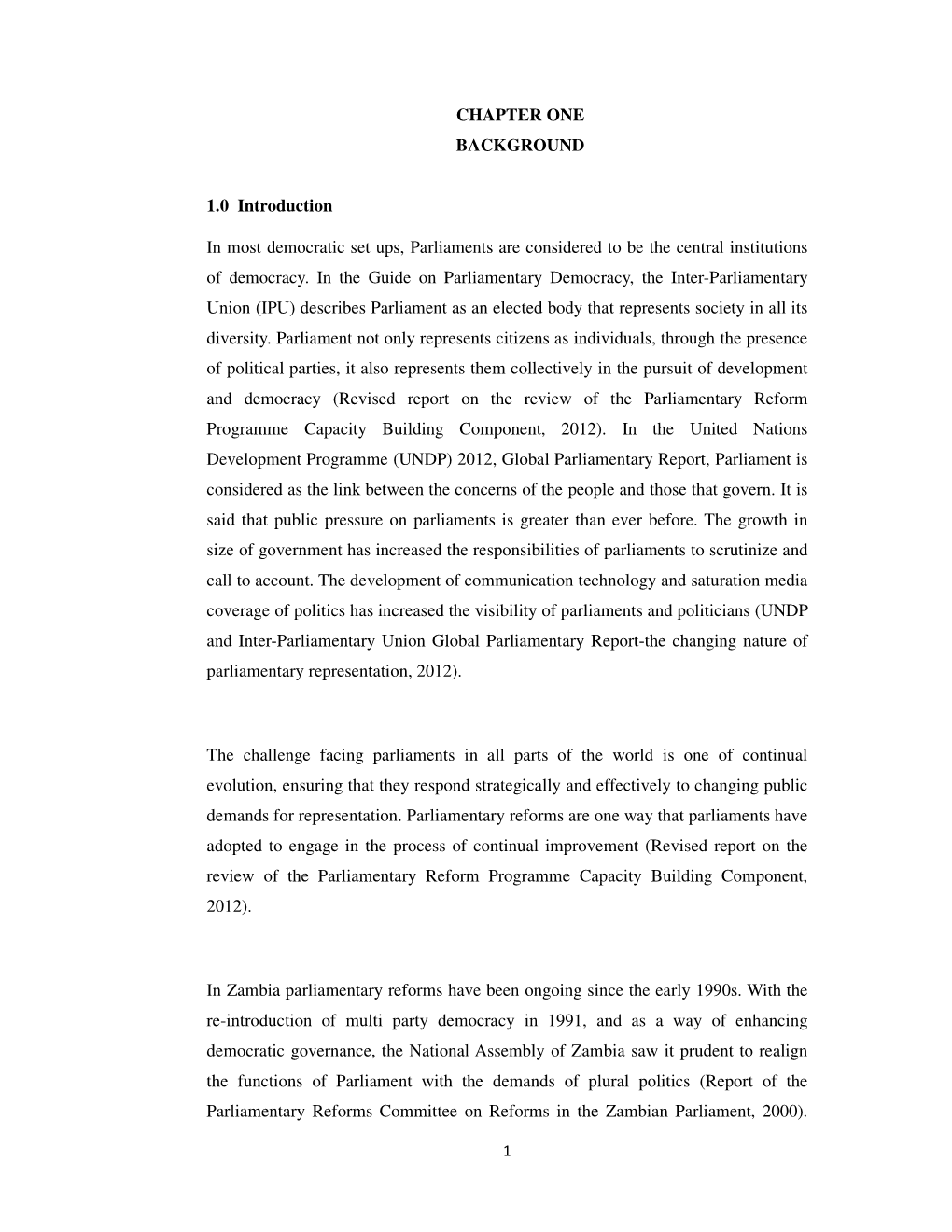 CHAPTER ONE
BACKGROUND

1.0 Introduction

In most democratic set ups, Parliaments are considered to be the central institutions of democracy. In the Guide on Parliamentary Democracy, the Inter-Parliamentary Union (IPU) describes Parliament as an elected body that represents society in all its diversity. Parliament not only represents citizens as individuals, through the presence of political parties, it also represents them collectively in the pursuit of development and democracy (Revised report on the review of the Parliamentary Reform Programme Capacity Building Component, 2012). In the United Nations Development Programme (UNDP) 2012, Global Parliamentary Report, Parliament is considered as the link between the concerns of the people and those that govern. It is said that public pressure on parliaments is greater than ever before. The growth in size of government has increased the responsibilities of parliaments to scrutinize and call to account. The development of communication technology and saturation media coverage of politics has increased the visibility of parliaments and politicians (UNDP and Inter-Parliamentary Union Global Parliamentary Report-the changing nature of parliamentary representation, 2012).

The challenge facing parliaments in all parts of the world is one of continual evolution, ensuring that they respond strategically and effectively to changing public demands for representation. Parliamentary reforms are one way that parliaments have adopted to engage in the process of continual improvement (Revised report on the review of the Parliamentary Reform Programme Capacity Building Component, 2012).

In Zambia parliamentary reforms have been ongoing since the early 1990s. With the re-introduction of multi party democracy in 1991, and as a way of enhancing democratic governance, the National Assembly of Zambia saw it prudent to realign the functions of Parliament with the demands of plural politics (Report of the Parliamentary Reforms Committee on Reforms in the Zambian Parliament, 2000).

1